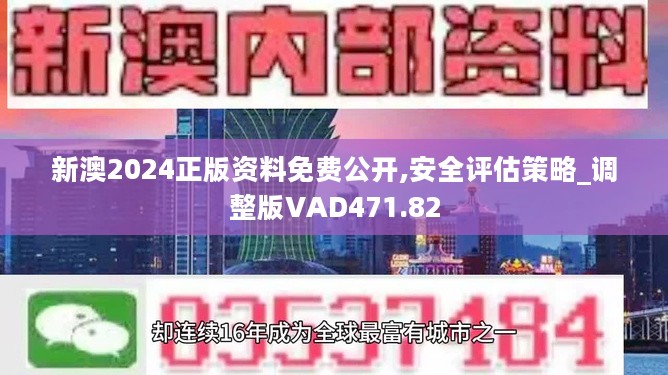 新澳内部资料

新澳2024正版资料免费公开,安全评估策略_调整版VAD471.82

03537184

却连续16年成为全球最富有城市之一